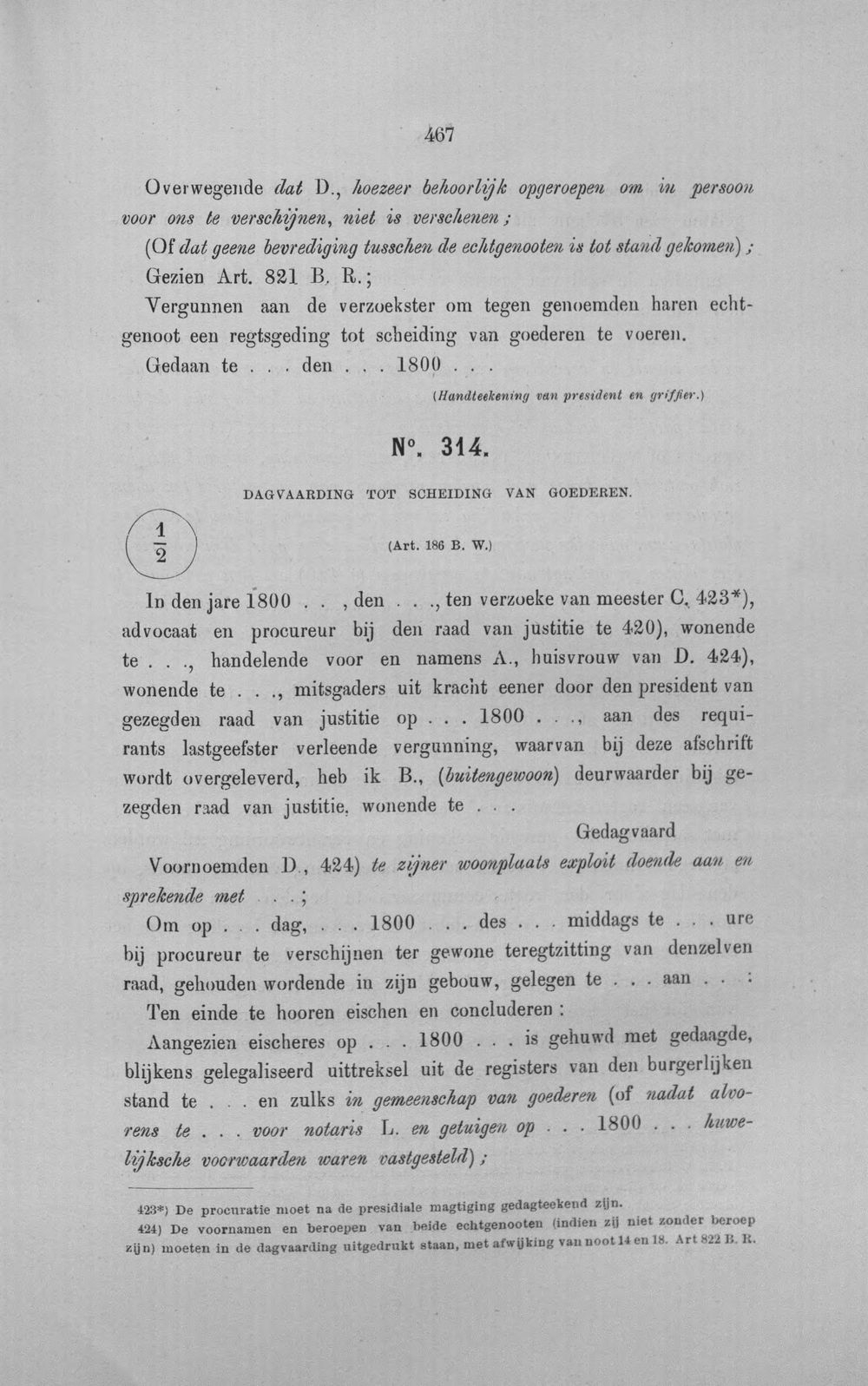 467

Overwegende dat D., hoezeer behoorlijk opgeroepen om in persoon voor ons te verschijnen, niet is verschenen;

(Of dat geene bevrediging tusschen de echtgenooten is tot stand gekomen);

Gezien Art. 821 B. R.;

Vergunnen aan de verzoekster om tegen genoemden haren echtgenoot een regtsgeding tot scheiding van goederen te voeren.

Gedaan te . . . den . . . 1800 . . .

(Handteekening van president en griffier.)

N°. 314.

DAGVAARDING TOT SCHEIDING VAN GOEDEREN.

$\frac{1}{2}$

(Art. 186 B. W.)

In den jare 1800 . . , den . . ., ten verzoeke van meester C. 423*), advocaat en procureur bij den raad van justitie te 420), wonende te . . ., handelende voor en namens A., huisvrouw van D. 424), wonende te . . ., mitsgaders uit kracht eener door den president van gezegden raad van justitie op . . . 1800 . . ., aan des requirants lastgeefster verleende vergunning, waarvan bij deze afschrift wordt overgeleverd, heb ik B., (buitengewoon) deurwaarder bij gezegden raad van justitie, wonende te . . .

Gedagvaard

Voornoemden D., 424) te zijner woonplaats exploit doende aan en sprekende met . . .;

Om op . . . dag, . . . 1800 . . . des . . . middags te . . . ure bij procureur te verschijnen ter gewone teregtzitting van denzelven raad, gehouden wordende in zijn gebouw, gelegen te . . . aan . . :

Ten einde te hooren eischen en concluderen:

Aangezien eischeres op . . . 1800 . . . is gehuwd met gedaagde, blijkens gelegaliseerd uittreksel uit de registers van den burgerlijken stand te . . . en zulks in gemeenschap van goederen (of nadat alvorens te . . . voor notaris L. en getuigen op . . . 1800 . . . huwelijksche voorwaarden waren vastgesteld);

423*) De procuratie moet na de presidiale magtiging gedagteekend zijn.

424) De voornamen en beroepen van beide echtgenooten (indien zij niet zonder beroep zijn) moeten in de dagvaarding uitgedrukt staan, met afwijking van noot 14 en 18. Art 822 B. R.